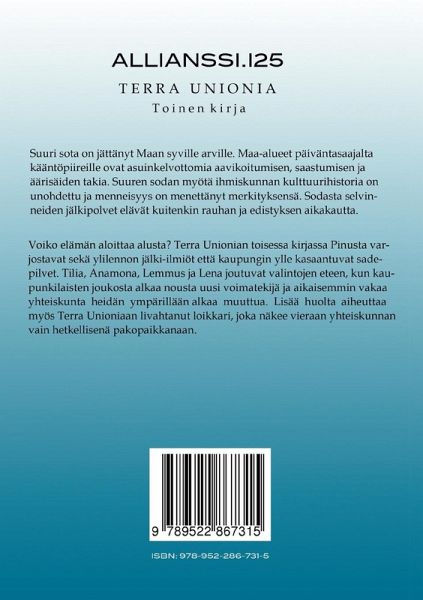 ALLIANSSI.125

TERRA UNIONIA

Toinen kirja

Suuri sota on jättänyt Maan syville arville. Maa-alueet päiväntasaajalta kääntöpiireille ovat asuinkelvottomia aavikoitumisen, saastumisen ja äärisäiden takia. Suuren sodan myötä ihmiskunnan kulttuurihistoria on unohdettu ja menneisyys on menettänyt merkityksensä. Sodasta selvinneiden jälkipolvet elävät kuitenkin rauhan ja edistyksen aikakautta.

Voiko elämän aloittaa alusta? Terra Unionian toisessa kirjassa Pinusta varjostavat sekä ylilennon jälki-ilmiöt että kaupungin ylle kasaantuvat sadepilvet. Tilia, Anamona, Lemmus ja Lena joutuvat valintojen eteen, kun kaupunkilaisten joukosta alkaa nousta uusi voimatekijä ja aikaisemmin vakaa yhteiskunta heidän ympärillään alkaa muuttua. Lisää huolta aiheuttaa myös Terra Unioniaan livahtanut loikkari, joka näkee vieraan yhteiskunnan vain hetkellisenä pakopaikkanaan.

9 789522 867315

ISBN: 978-952-286-731-5